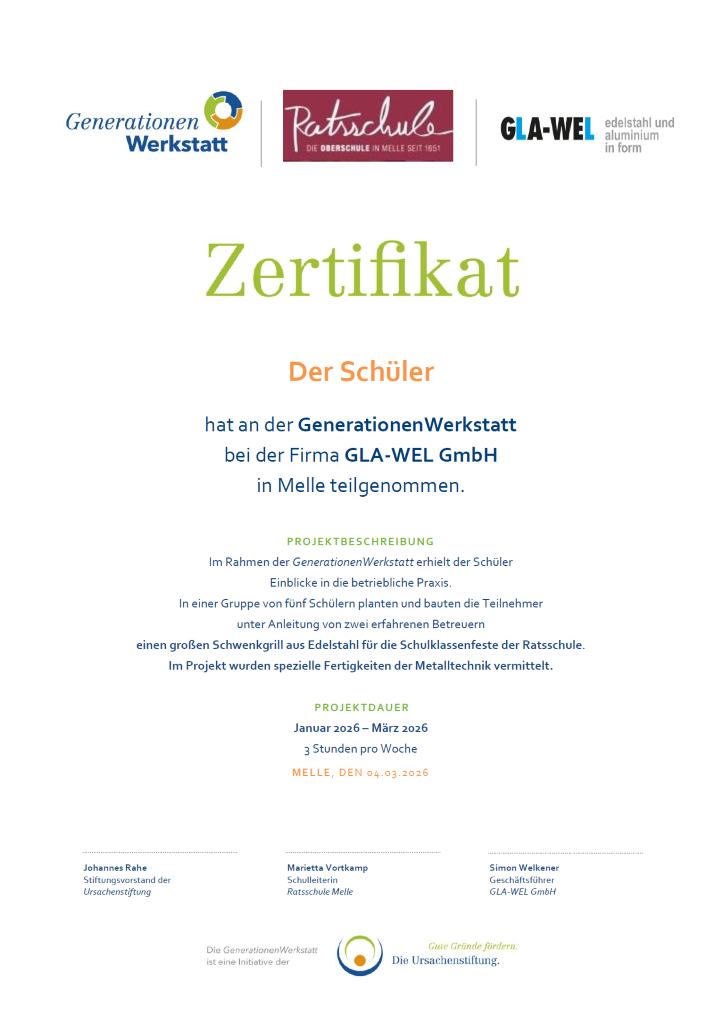 Generationen Werkstatt

Ratsschule
DIE OBERSCHULE IN MELLE SEIT 1651

GLA-WEL edelstahl und aluminium in form

Zertifikat

Der Schüler

hat an der GenerationenWerkstatt bei der Firma GLA-WEL GmbH in Melle teilgenommen.

PROJEKTBESCHREIBUNG

Im Rahmen der GenerationenWerkstatt erhielt der Schüler Einblicke in die betriebliche Praxis. In einer Gruppe von fünf Schülern planten und bauten die Teilnehmer unter Anleitung von zwei erfahrenen Betreuern einen großen Schwenkgrill aus Edelstahl für die Schulklassenfeste der Ratsschule. Im Projekt wurden spezielle Fertigkeiten der Metalltechnik vermittelt.

PROJEKTDAUER

Januar 2026 – März 2026
3 Stunden pro Woche

MELLE, DEN 04.03.2026

Johannes Rahe
Stiftungsvorstand der
Ursachenstiftung

Marietta Vortkamp
Schulleiterin
Ratsschule Melle

Simon Welkener
Geschäftsführer
GLA-WEL GmbH

Die GenerationenWerkstatt ist eine Initiative der

Gute Gründe fördern.
Die Ursachenstiftung.